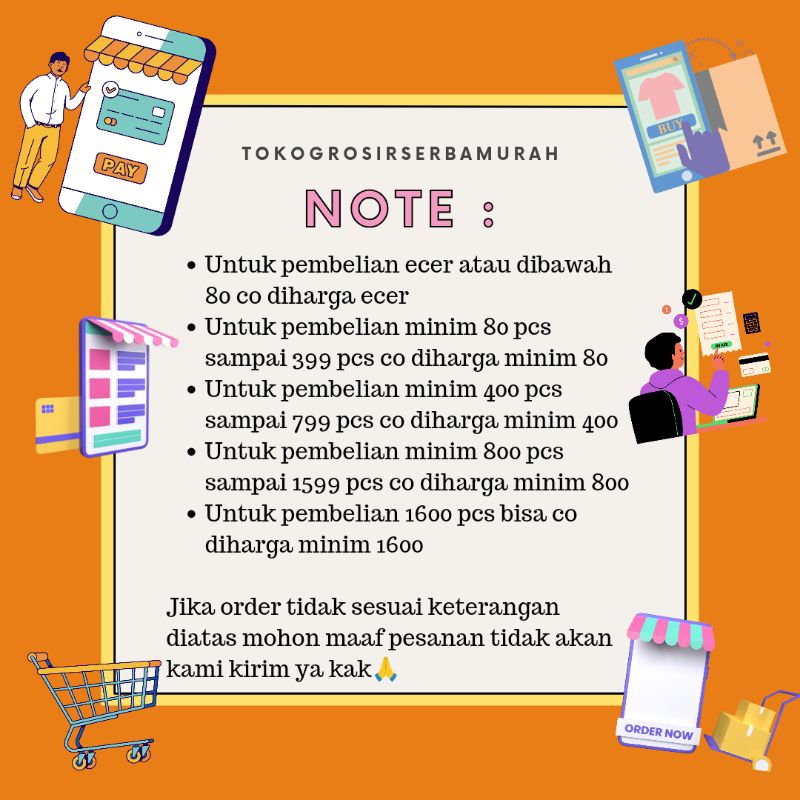 PAY

BUY

TOKOGROSIRSERBAMURAH

NOTE :

• Untuk pembelian ecer atau dibawah 80 co diharga ecer
• Untuk pembelian minim 80 pcs sampai 399 pcs co diharga minim 80
• Untuk pembelian minim 400 pcs sampai 799 pcs co diharga minim 400
• Untuk pembelian minim 800 pcs sampai 1599 pcs co diharga minim 800
• Untuk pembelian 1600 pcs bisa co diharga minim 1600

Jika order tidak sesuai keterangan diatas mohon maaf pesanan tidak akan kami kirim ya kak🙏

ORDER NOW